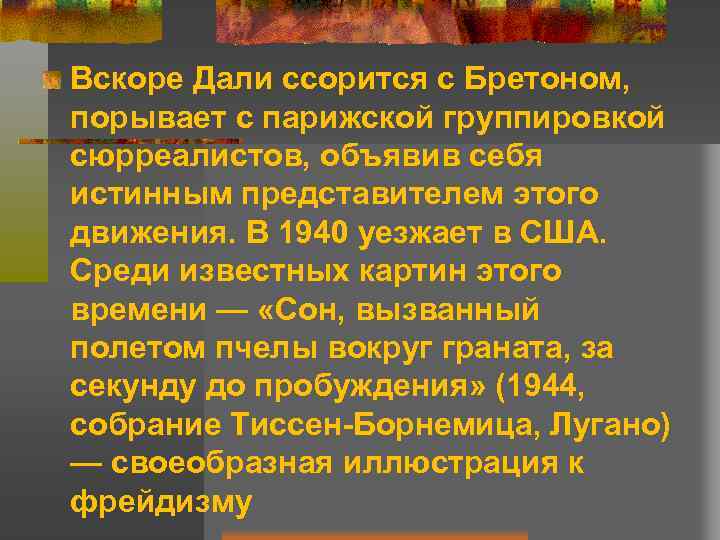 Вскоре Дали ссорится с Бретоном, порывает с парижской группировкой сюрреалистов, объявив себя истинным представителем этого движения. В 1940 уезжает в США. Среди известных картин этого времени — «Сон, вызванный полетом пчелы вокруг граната, за секунду до пробуждения» (1944, собрание Тиссен-Борнемица, Лугано) — своеобразная иллюстрация к фрейдизму